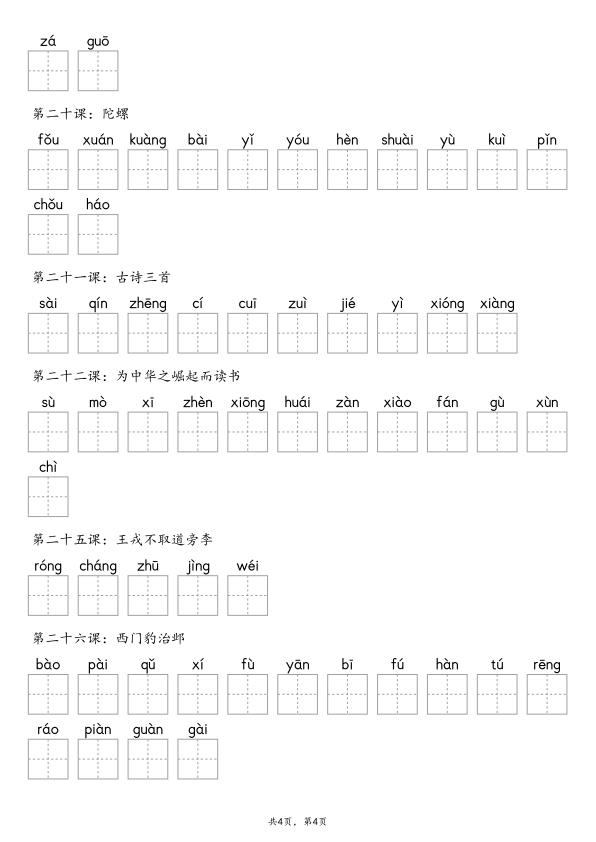 zá guō

第二十课：陀螺

fǒu xuán kuàng bài yǐ yóu hèn shuài yù kuì pǐn

chǒu háo

第二十一课：古诗三首

sài qín zhēng cí cuī zuì jié yì xióng xiàng

第二十二课：为中华之崛起而读书

sù mò xī zhèn xiōng huái zàn xiào fán gù xùn

chì

第二十五课：王戎不取道旁李

róng cháng zhū jìng wéi

第二十六课：西门豹治邺

bào pài qǔ xí fù yān bī fú hàn tú rēng

ráo piàn guàn gài

共4页，第4页